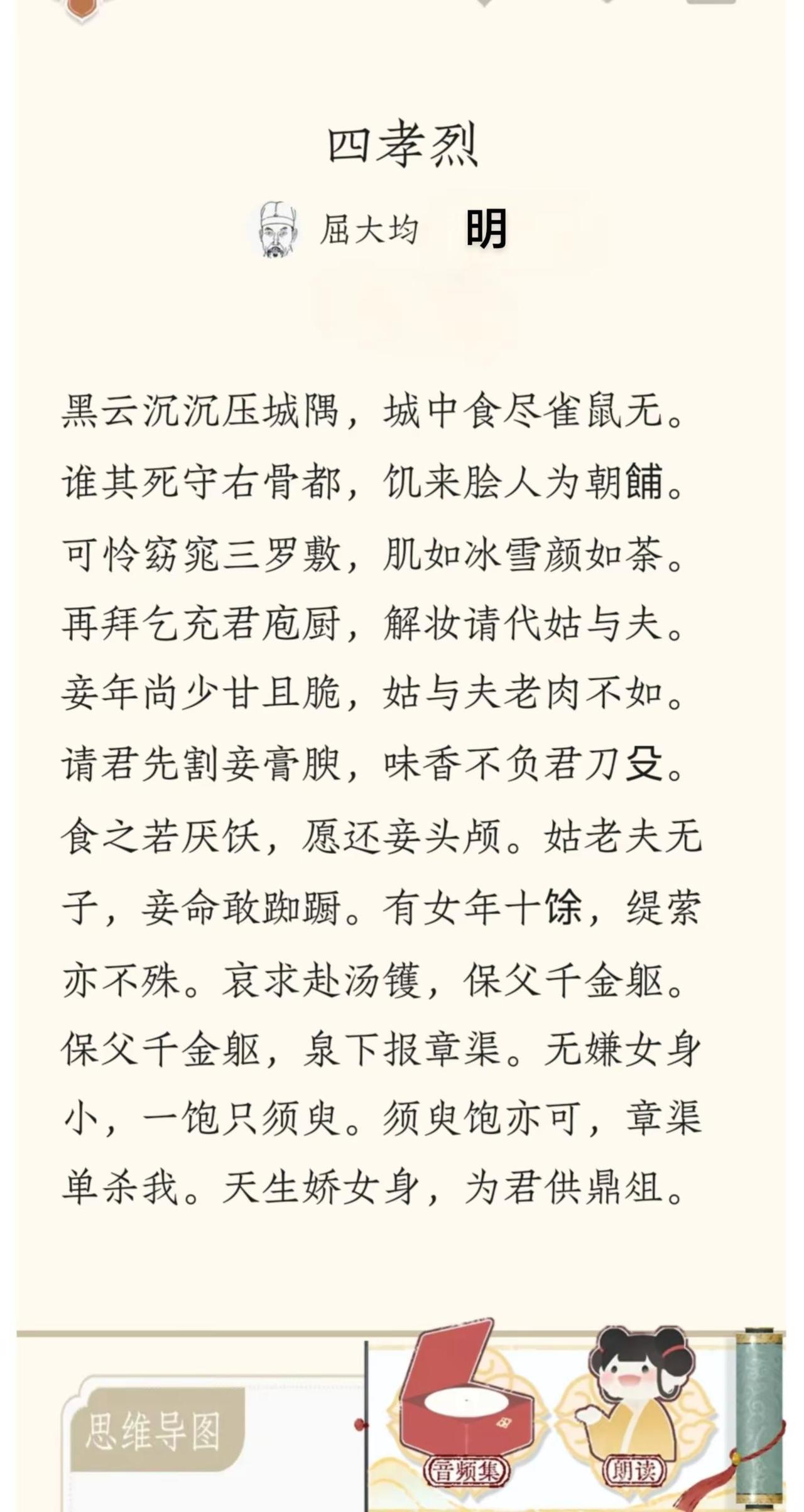 四孝烈

屈大均 明

黑云沉沉压城隅，城中食尽雀鼠无。谁其死守右骨都，饥来脍人为朝餔。可怜窈窕三罗敷，肌如冰雪颜如荼。再拜乞充君庖厨，解妆请代姑与夫。妾年尚少甘且脆，姑与夫老肉不如。请君先割妾膏腴，味香不负君刀殳。食之若厌饫，愿还妾头颅。姑老夫无子，妾命敢踟蹰。有女年十馀，缇萦亦不殊。哀求赴汤镬，保父千金躯。保父千金躯，泉下报章渠。无嫌女身小，一饱只须臾。须臾饱亦可，章渠单杀我。天生娇女身，为君供鼎俎。

思维导图

音频集

朗读